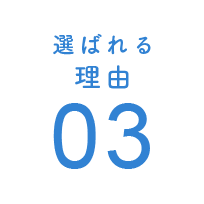 選ばれる
理由
03